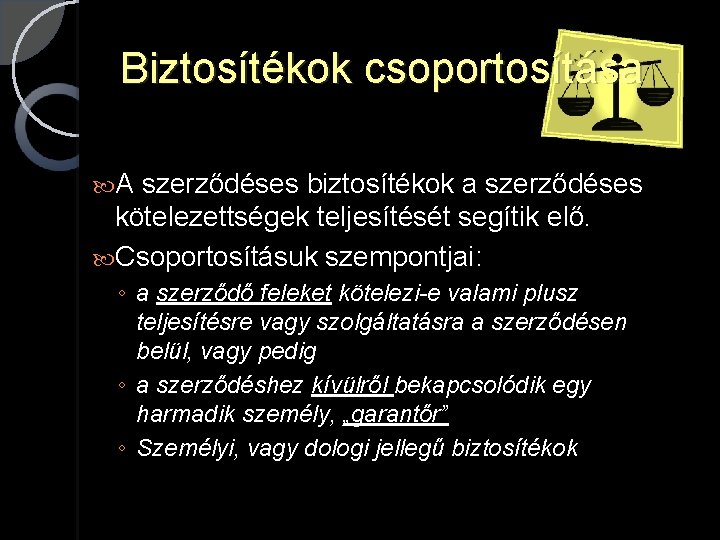 Biztosítékok csoportosítása

A szerződéses biztosítékok a szerződéses kötelezettségek teljesítését segítik elő.

Csoportosításuk szempontjai:

◦ a szerződő feleket kötelezi-e valami plusz teljesítésre vagy szolgáltatásra a szerződésen belül, vagy pedig

◦ a szerződéshez kívülről bekapcsolódik egy harmadik személy, „garantőr”

◦ Személyi, vagy dologi jellegű biztosítékok